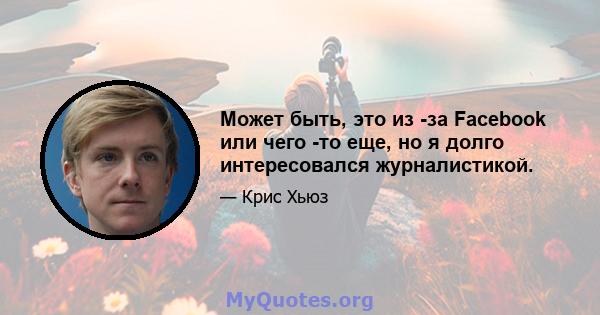 Может быть, это из -за Facebook или чего -то еще, но я долго интересовался журналистикой.

— Крис Хьюз

MyQuotes.org